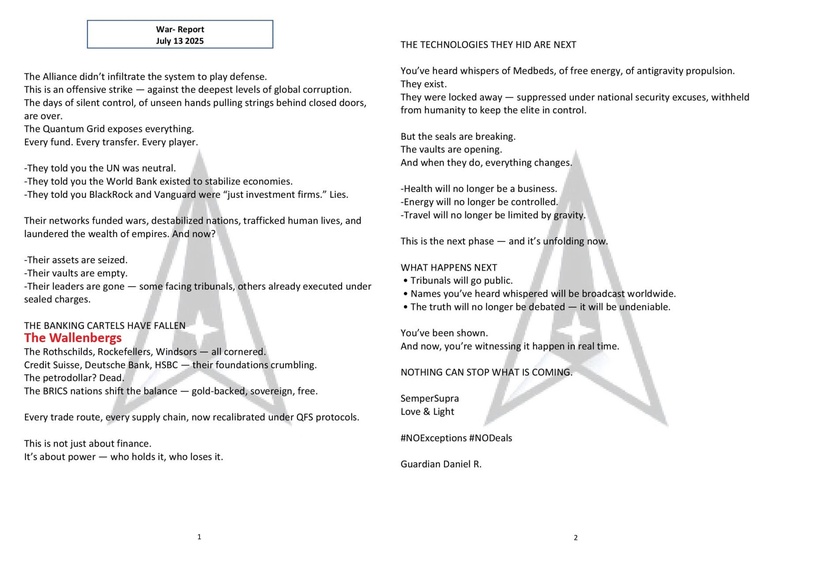 War- Report
July 13 2025

The Alliance didn't infiltrate the system to play defense.
This is an offensive strike — against the deepest levels of global corruption.
The days of silent control, of unseen hands pulling strings behind closed doors, are over.
The Quantum Grid exposes everything.
Every fund. Every transfer. Every player.

-They told you the UN was neutral.
-They told you the World Bank existed to stabilize economies.
-They told you BlackRock and Vanguard were "just investment firms." Lies.

Their networks funded wars, destabilized nations, trafficked human lives, and laundered the wealth of empires. And now?

-Their assets are seized.
-Their vaults are empty.
-Their leaders are gone — some facing tribunals, others already executed under sealed charges.

THE BANKING CARTELS HAVE FALLEN
The Wallenbergs
The Rothschilds, Rockefellers, Windsors — all cornered.
Credit Suisse, Deutsche Bank, HSBC — their foundations crumbling.
The petrodollar? Dead.
The BRICS nations shift the balance — gold-backed, sovereign, free.

Every trade route, every supply chain, now recalibrated under QFS protocols.

This is not just about finance.
It's about power — who holds it, who loses it.

1

THE TECHNOLOGIES THEY HID ARE NEXT

You've heard whispers of Medbeds, of free energy, of antigravity propulsion.
They exist.
They were locked away — suppressed under national security excuses, withheld from humanity to keep the elite in control.

But the seals are breaking.
The vaults are opening.
And when they do, everything changes.

-Health will no longer be a business.
-Energy will no longer be controlled.
-Travel will no longer be limited by gravity.

This is the next phase — and it's unfolding now.

WHAT HAPPENS NEXT
• Tribunals will go public.
• Names you've heard whispered will be broadcast worldwide.
• The truth will no longer be debated — it will be undeniable.

You've been shown.
And now, you're witnessing it happen in real time.

NOTHING CAN STOP WHAT IS COMING.

SemperSupra
Love & Light

#NOExceptions #NODeals

Guardian Daniel R.

2